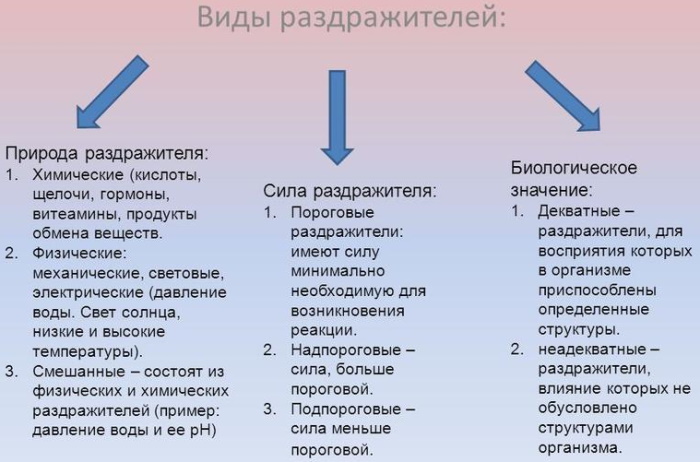 Виды раздражителей:

Природа раздражителя:
1. Химические (кислоты, щелочи, гормоны, витеамины, продукты обмена веществ.
2. Физические: механические, световые, электрические (давление воды. Свет солнца, низкие и высокие температуры).
3. Смешанные – состоят из физических и химических раздражителей (пример: давление воды и ее pH)

Сила раздражителя:
1. Пороговые раздражители: имеют силу минимально необходимую для возникновения реакции.
2. Надпороговые – сила, больше пороговой.
3. Подпороговые – сила меньше пороговой.

Биологическое значение:
1. Декватные – раздражители, для восприятия которых в организме приспособлены определенные структуры.
2. неадекватные – раздражители, влияние которых не обусловлено структурами организма.